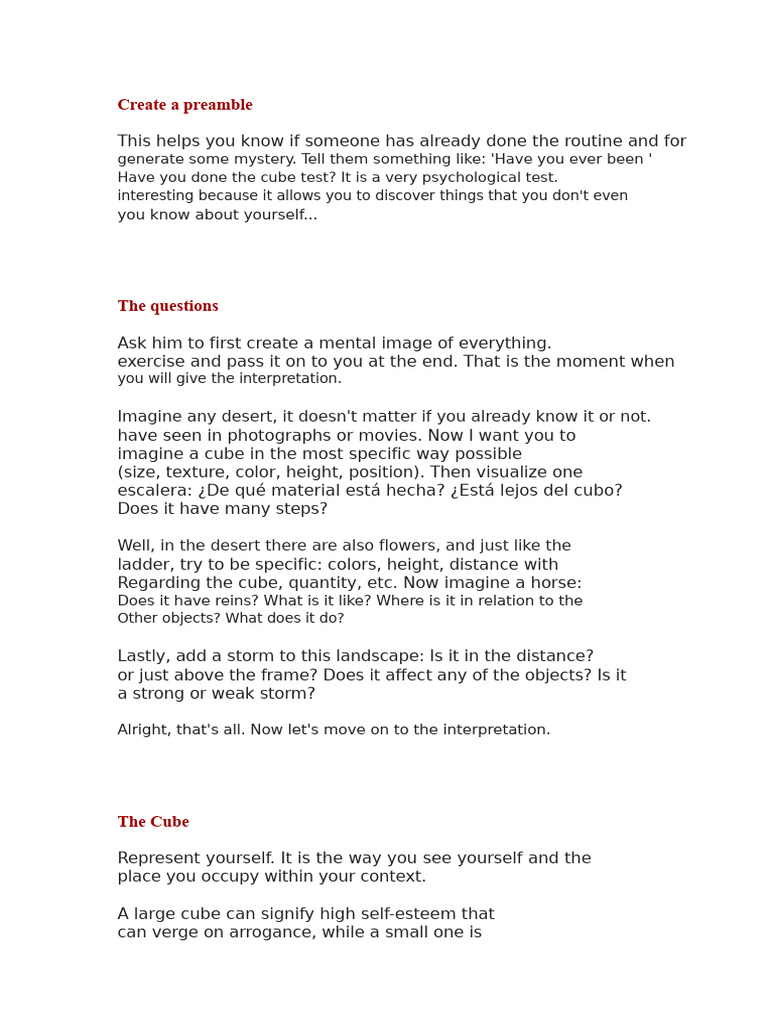 Create a preamble

This helps you know if someone has already done the routine and for generate some mystery. Tell them something like: 'Have you ever been ' Have you done the cube test? It is a very psychological test. interesting because it allows you to discover things that you don't even you know about yourself...

The questions

Ask him to first create a mental image of everything. exercise and pass it on to you at the end. That is the moment when you will give the interpretation.

Imagine any desert, it doesn't matter if you already know it or not. have seen in photographs or movies. Now I want you to imagine a cube in the most specific way possible (size, texture, color, height, position). Then visualize one escalera: ¿De qué material está hecha? ¿Está lejos del cubo? Does it have many steps?

Well, in the desert there are also flowers, and just like the ladder, try to be specific: colors, height, distance with Regarding the cube, quantity, etc. Now imagine a horse: Does it have reins? What is it like? Where is it in relation to the Other objects? What does it do?

Lastly, add a storm to this landscape: Is it in the distance? or just above the frame? Does it affect any of the objects? Is it a strong or weak storm?

Alright, that's all. Now let's move on to the interpretation.

The Cube

Represent yourself. It is the way you see yourself and the place you occupy within your context.

A large cube can signify high self-esteem that can verge on arrogance, while a small one is